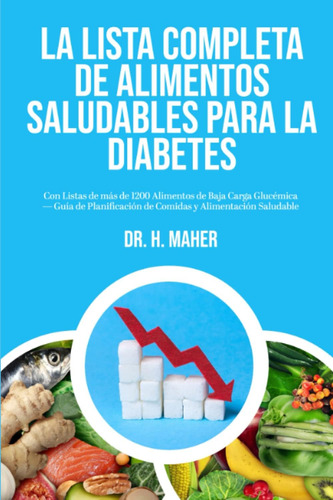 LA LISTA COMPLETA DE ALIMENTOS SALUDABLES PARA LA DIABETES

Con Listas de más de 1200 Alimentos de Baja Carga Glucémica — Guía de Planificación de Comidas y Alimentación Saludable

DR. H. MAHER